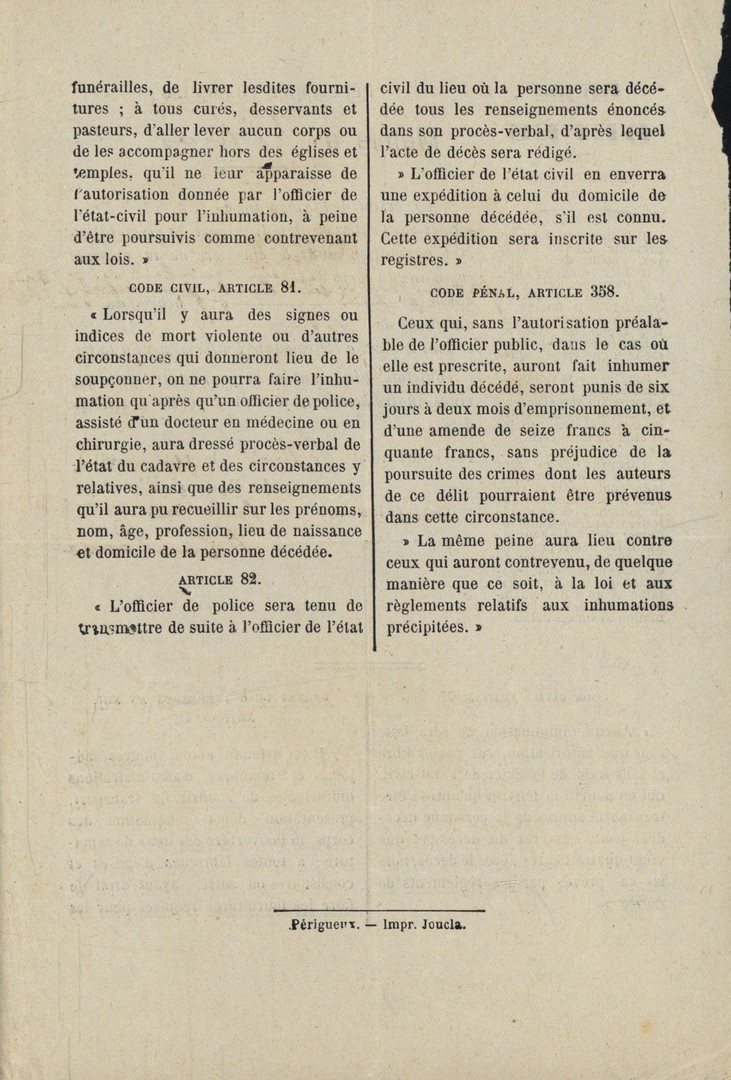 funérailles, de livrer lesdites fournitures ; à tous curés, desservants et pasteurs, d'aller lever aucun corps ou de les accompagner hors des églises et temples, qu'il ne leur apparaisse de l'autorisation donnée par l'officier de l'état-civil pour l'inhumation, à peine d'être poursuivis comme contrevenant aux lois. »

CODE CIVIL, ARTICLE 81.

« Lorsqu'il y aura des signes ou indices de mort violente ou d'autres circonstances qui donneront lieu de le soupçonner, on ne pourra faire l'inhumation qu'après qu'un officier de police, assisté d'un docteur en médecine ou en chirurgie, aura dressé procès-verbal de l'état du cadavre et des circonstances y relatives, ainsi que des renseignements qu'il aura pu recueillir sur les prénoms, nom, âge, profession, lieu de naissance et domicile de la personne décédée.

ARTICLE 82.

« L'officier de police sera tenu de transmettre de suite à l'officier de l'état civil du lieu où la personne sera décédée tous les renseignements énoncés dans son procès-verbal, d'après lequel l'acte de décès sera rédigé.

» L'officier de l'état civil en enverra une expédition à celui du domicile de la personne décédée, s'il est connu. Cette expédition sera inscrite sur les registres. »

CODE PÉNAL, ARTICLE 358.

Ceux qui, sans l'autorisation préalable de l'officier public, dans le cas où elle est prescrite, auront fait inhumer un individu décédé, seront punis de six jours à deux mois d'emprisonnement, et d'une amende de seize francs à cinquante francs, sans préjudice de la poursuite des crimes dont les auteurs de ce délit pourraient être prévenus dans cette circonstance.

» La même peine aura lieu contre ceux qui auront contrevenu, de quelque manière que ce soit, à la loi et aux règlements relatifs aux inhumations précipitées. »

Périgueux. — Impr. Joucla.